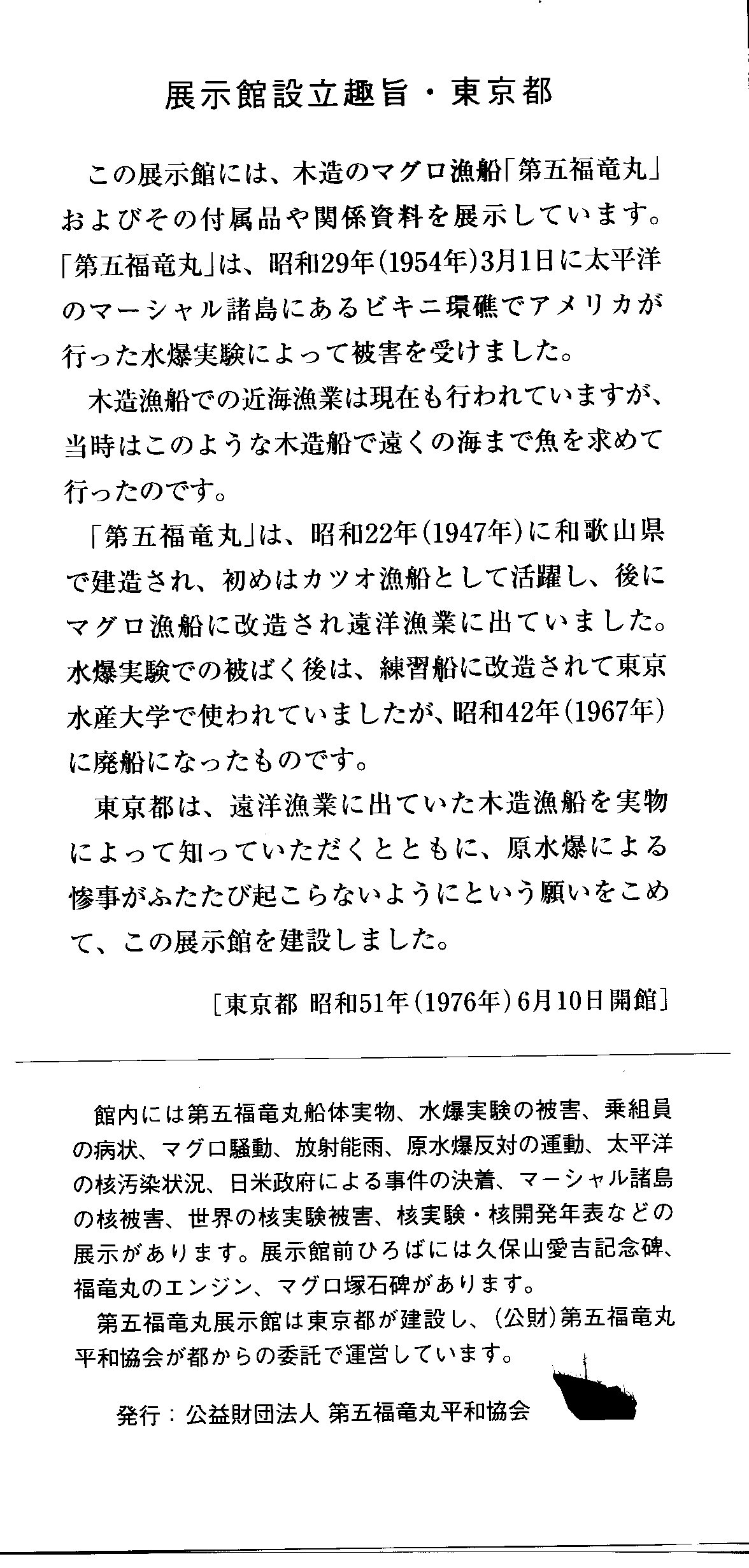 展示館設立趣旨・東京都

この展示館には、木造のマグロ漁船「第五福竜丸」およびその付属品や関係資料を展示しています。「第五福竜丸」は、昭和29年(1954年)3月1日に太平洋のマーシャル諸島にあるビキニ環礁でアメリカが行った水爆実験によって被害を受けました。

木造漁船での近海漁業は現在も行われていますが、当時はこのような木造船で遠くの海まで魚を求めて行ったのです。

「第五福竜丸」は、昭和22年(1947年)に和歌山県で建造され、初めはカツオ漁船として活躍し、後にマグロ漁船に改造され遠洋漁業に出ていました。水爆実験での被ばく後は、練習船に改造されて東京水産大学で使われていましたが、昭和42年(1967年)に廃船になったものです。

東京都は、遠洋漁業に出ていた木造漁船を実物によって知っていただくとともに、原水爆による惨事がふたたび起こらないようにという願いをこめて、この展示館を建設しました。

[東京都 昭和51年(1976年)6月10日開館]

館内には第五福竜丸船体実物、水爆実験の被害、乗組員の病状、マグロ騒動、放射能雨、原水爆反対の運動、太平洋の核汚染状況、日米政府による事件の決着、マーシャル諸島の核被害、世界の核実験被害、核実験・核開発年表などの展示があります。展示館前ひろばには久保山愛吉記念碑、福竜丸のエンジン、マグロ塚石碑があります。

第五福竜丸展示館は東京都が建設し、(公財)第五福竜丸平和協会が都からの委託で運営しています。

発行：公益財団法人 第五福竜丸平和協会